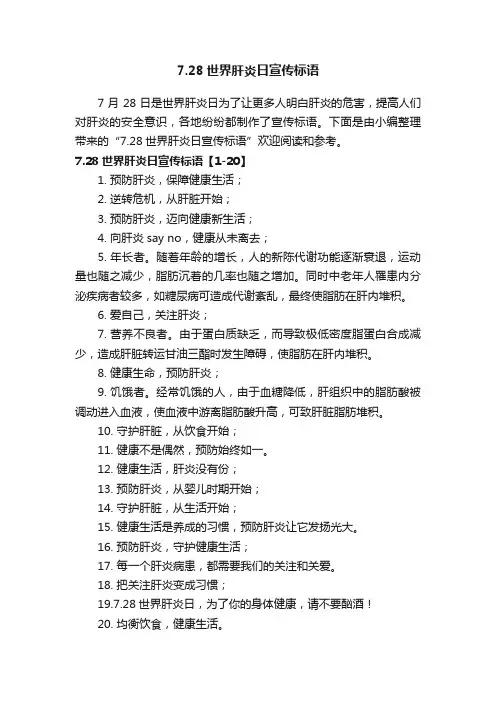 7.28 世界肝炎日宣传标语

7 月 28 日是世界肝炎日为了让更多人明白肝炎的危害，提高人们对肝炎的安全意识，各地纷纷都制作了宣传标语。下面是由小编整理带来的“7.28 世界肝炎日宣传标语”欢迎阅读和参考。

7.28 世界肝炎日宣传标语【1-20】

1. 预防肝炎，保障健康生活；

2. 逆转危机，从肝脏开始；

3. 预防肝炎，迈向健康新生活；

4. 向肝炎 say no，健康从未离去；

5. 年长者。随着年龄的增长，人的新陈代谢功能逐渐衰退，运动量也随之减少，脂肪沉着的几率也随之增加。同时中老年人罹患内分泌疾病者较多，如糖尿病可造成代谢紊乱，最终使脂肪在肝内堆积。

6. 爱自己，关注肝炎；

7. 营养不良者。由于蛋白质缺乏，而导致极低密度脂蛋白合成减少，造成肝脏转运甘油三酯时发生障碍，使脂肪在肝内堆积。

8. 健康生命，预防肝炎；

9. 饥饿者。经常饥饿的人，由于血糖降低，肝组织中的脂肪酸被调动进入血液，使血液中游离脂肪酸升高，可致肝脏脂肪堆积。

10. 守护肝脏，从饮食开始；

11. 健康不是偶然，预防始终如一。

12. 健康生活，肝炎没有份；

13. 预防肝炎，从婴儿时期开始；

14. 守护肝脏，从生活开始；

15. 健康生活是养成的习惯，预防肝炎让它发扬光大。

16. 预防肝炎，守护健康生活；

17. 每一个肝炎病患，都需要我们的关注和关爱。

18. 把关注肝炎变成习惯；

19.7.28 世界肝炎日，为了你的身体健康，请不要酗酒！

20. 均衡饮食，健康生活。